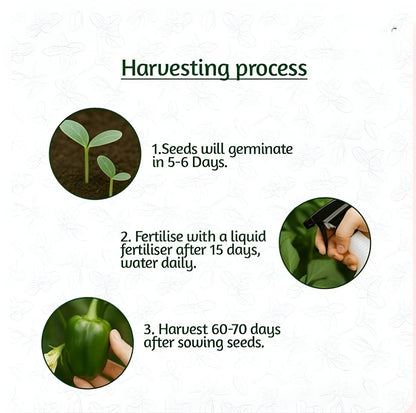 Harvesting process

1.Seeds will germinate in 5-6 Days.

2. Fertilise with a liquid fertiliser after 15 days, water daily.

3. Harvest 60-70 days after sowing seeds.